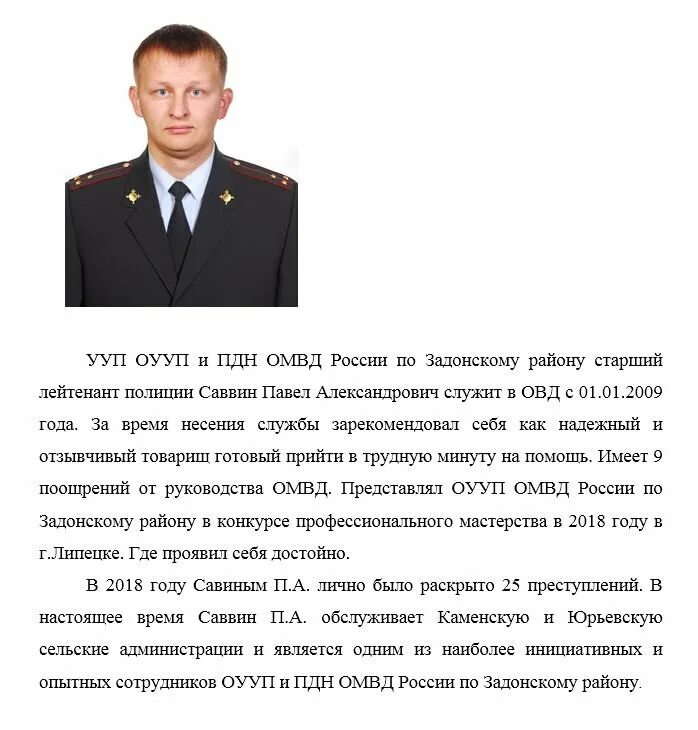 УУП ОУУП и ПДН ОМВД России по Задонскому району старший лейтенант полиции Саввин Павел Александрович служит в ОВД с 01.01.2009 года. За время несения службы зарекомендовал себя как надежный и отзывчивый товарищ готовый прийти в трудную минуту на помощь. Имеет 9 поощрений от руководства ОМВД. Представлял ОУУП ОМВД России по Задонскому району в конкурсе профессионального мастерства в 2018 году в г.Липецке. Где проявил себя достойно.

В 2018 году Савиным П.А. лично было раскрыто 25 преступлений. В настоящее время Саввин П.А. обслуживает Каменскую и Юрьевскую сельские администрации и является одним из наиболее инициативных и опытных сотрудников ОУУП и ПДН ОМВД России по Задонскому району.